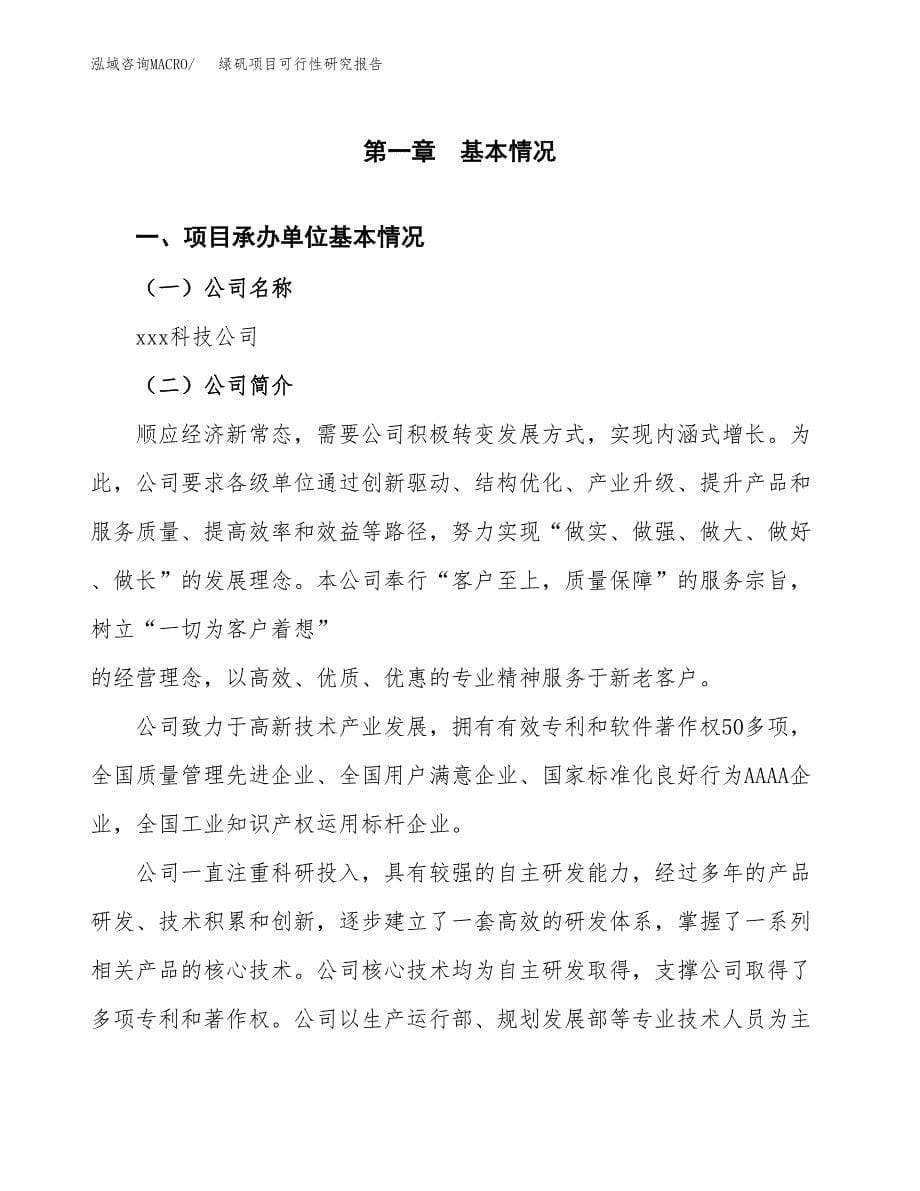 泓域咨询MACRO/　绿矾项目可行性研究报告

第一章　基本情况

一、项目承办单位基本情况

（一）公司名称

xxx科技公司

（二）公司简介

顺应经济新常态，需要公司积极转变发展方式，实现内涵式增长。为此，公司要求各级单位通过创新驱动、结构优化、产业升级、提升产品和服务质量、提高效率和效益等路径，努力实现“做实、做强、做大、做好、做长”的发展理念。本公司奉行“客户至上，质量保障”的服务宗旨，树立“一切为客户着想”

的经营理念，以高效、优质、优惠的专业精神服务于新老客户。

公司致力于高新技术产业发展，拥有有效专利和软件著作权50多项，全国质量管理先进企业、全国用户满意企业、国家标准化良好行为AAAA企业，全国工业知识产权运用标杆企业。

公司一直注重科研投入，具有较强的自主研发能力，经过多年的产品研发、技术积累和创新，逐步建立了一套高效的研发体系，掌握了一系列相关产品的核心技术。公司核心技术均为自主研发取得，支撑公司取得了多项专利和著作权。公司以生产运行部、规划发展部等专业技术人员为主